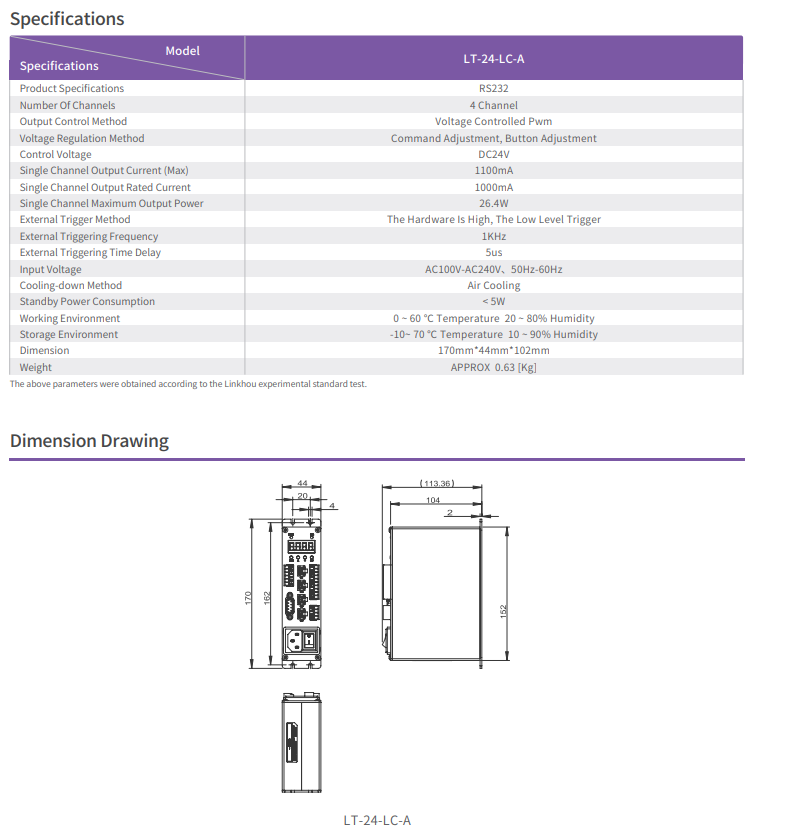 Specifications

| Model / Specifications | LT-24-LC-A |
|---|---|
| Product Specifications | RS232 |
| Number Of Channels | 4 Channel |
| Output Control Method | Voltage Controlled Pwm |
| Voltage Regulation Method | Command Adjustment, Button Adjustment |
| Control Voltage | DC24V |
| Single Channel Output Current (Max) | 1100mA |
| Single Channel Output Rated Current | 1000mA |
| Single Channel Maximum Output Power | 26.4W |
| External Trigger Method | The Hardware Is High, The Low Level Trigger |
| External Triggering Frequency | 1KHz |
| External Triggering Time Delay | 5us |
| Input Voltage | AC100V-AC240V、50Hz-60Hz |
| Cooling-down Method | Air Cooling |
| Standby Power Consumption | < 5W |
| Working Environment | 0 ~ 60 °C Temperature 20 ~ 80% Humidity |
| Storage Environment | -10~ 70 °C Temperature 10 ~ 90% Humidity |
| Dimension | 170mm*44mm*102mm |
| Weight | APPROX 0.63 [Kg] |

The above parameters were obtained according to the Linkhou experimental standard test.

Dimension Drawing

44
20
4
170
162
(113.36)
104
2
152

LT-24-LC-A